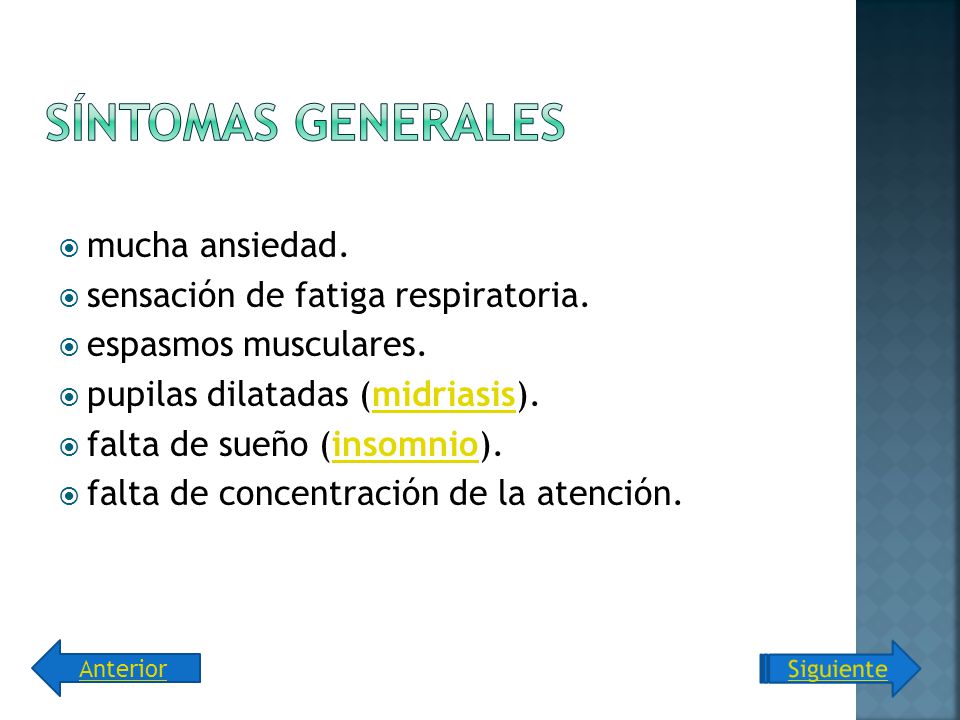 SÍNTOMAS GENERALES

mucha ansiedad.
sensación de fatiga respiratoria.
espasmos musculares.
pupilas dilatadas (midriasis).
falta de sueño (insomnio).
falta de concentración de la atención.

Anterior

Siguiente